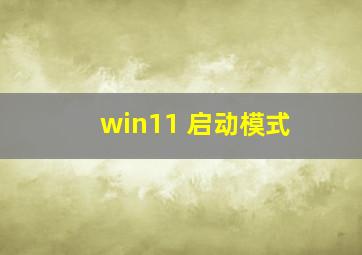 win11 启动模式